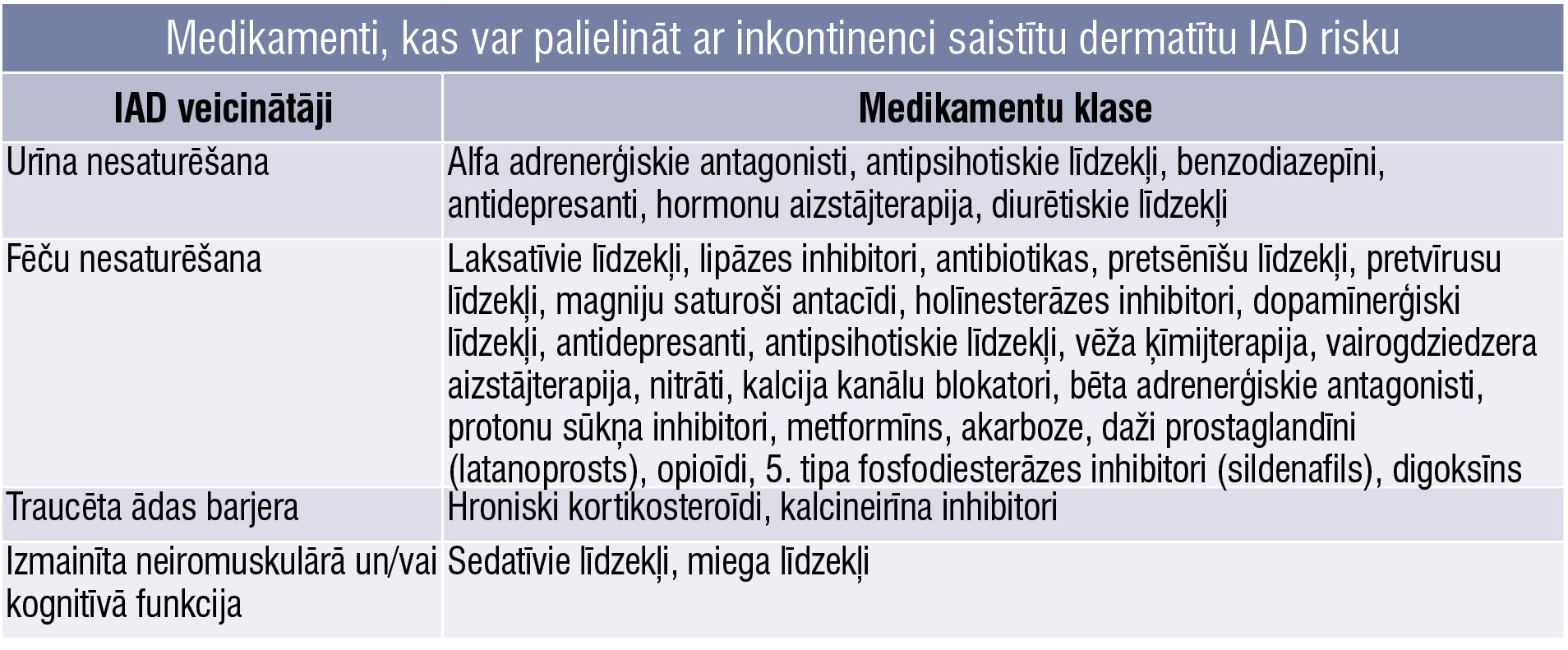 Medikamenti, kas var palielināt ar inkontinenci saistītu dermatītu IAD risku

| IAD veicinātāji | Medikamentu klase |
|---|---|
| Urīna nesaturēšana | Alfa adrenerģiskie antagonisti, antipsihotiskie līdzekļi, benzodiazepīni, antidepresanti, hormonu aizstājterapija, diurētiskie līdzekļi |
| Fēču nesaturēšana | Laksatīvie līdzekļi, lipāzes inhibitori, antibiotikas, pretsēnīšu līdzekļi, pretvīrusu līdzekļi, magniju saturoši antacīdi, holīnesterāzes inhibitori, dopamīnerģiski līdzekļi, antidepresanti, antipsihotiskie līdzekļi, vēža ķīmijterapija, vairogdziedzera aizstājterapija, nitrāti, kalcija kanālu blokatori, bēta adrenerģiskie antagonisti, protonu sūkņa inhibitori, metformīns, akarboze, daži prostaglandīni (latanoprosts), opioīdi, 5. tipa fosfodiesterāzes inhibitori (sildenafils), digoksīns |
| Traucēta ādas barjera | Hroniski kortikosteroīdi, kalcineirīna inhibitori |
| Izmainīta neiromuskulārā un/vai kognitīvā funkcija | Sedatīvie līdzekļi, miega līdzekļi |